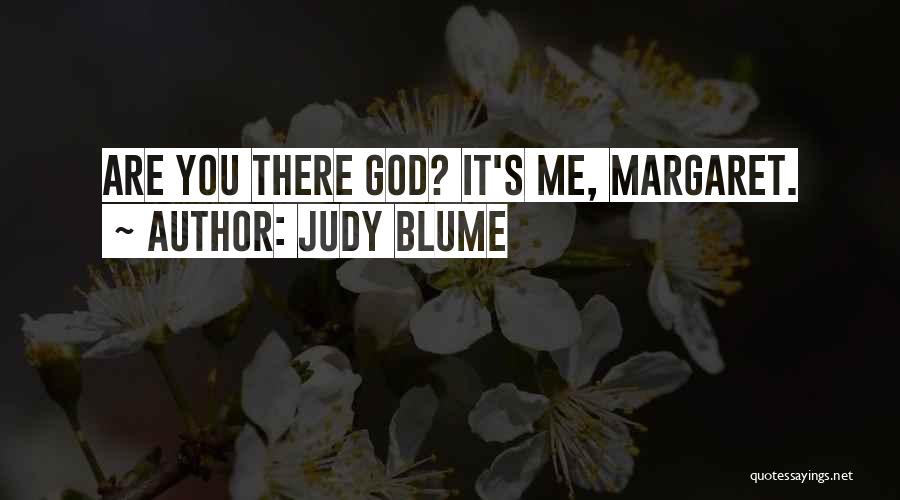 ARE YOU THERE GOD? IT'S ME, MARGARET.

~ AUTHOR: JUDY BLUME

quotessayings.net